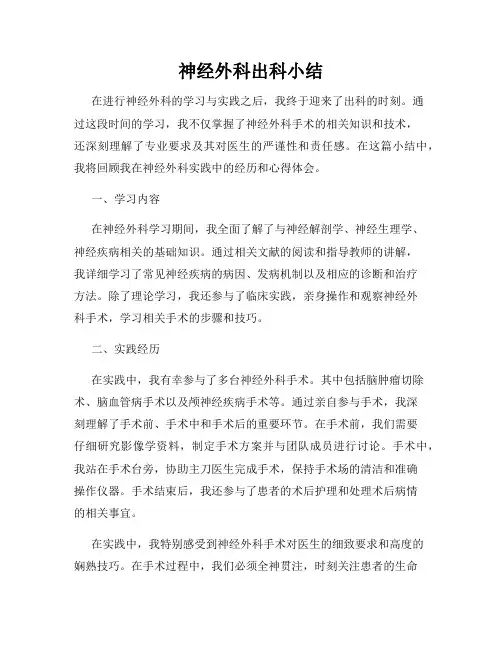 神经外科出科小结

在进行神经外科的学习与实践之后，我终于迎来了出科的时刻。通过这段时间的学习，我不仅掌握了神经外科手术的相关知识和技术，还深刻理解了专业要求及其对医生的严谨性和责任感。在这篇小结中，我将回顾我在神经外科实践中的经历和心得体会。

一、学习内容

在神经外科学习期间，我全面了解了与神经解剖学、神经生理学、神经疾病相关的基础知识。通过相关文献的阅读和指导教师的讲解，我详细学习了常见神经疾病的病因、发病机制以及相应的诊断和治疗方法。除了理论学习，我还参与了临床实践，亲身操作和观察神经外科手术，学习相关手术的步骤和技巧。

二、实践经历

在实践中，我有幸参与了多台神经外科手术。其中包括脑肿瘤切除术、脑血管病手术以及颅神经疾病手术等。通过亲自参与手术，我深刻理解了手术前、手术中和手术后的重要环节。在手术前，我们需要仔细研究影像学资料，制定手术方案并与团队成员进行讨论。手术中，我站在手术台旁，协助主刀医生完成手术，保持手术场的清洁和准确操作仪器。手术结束后，我还参与了患者的术后护理和处理术后病情的相关事宜。

在实践中，我特别感受到神经外科手术对医生的细致要求和高度的娴熟技巧。在手术过程中，我们必须全神贯注，时刻关注患者的生命